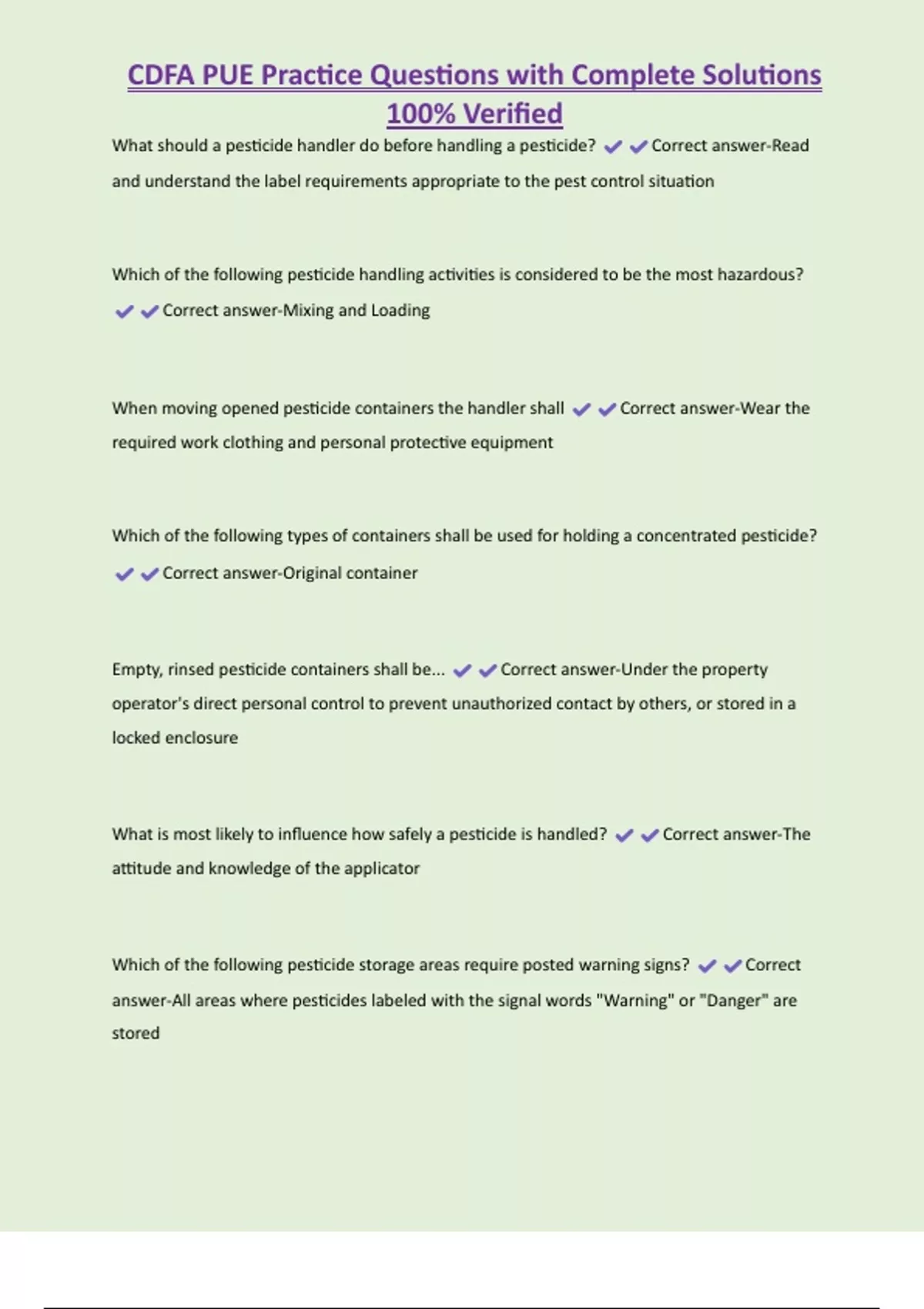 CDFA PUE Practice Questions with Complete Solutions 100% Verified

What should a pesticide handler do before handling a pesticide? ✔✔Correct answer-Read and understand the label requirements appropriate to the pest control situation

Which of the following pesticide handling activities is considered to be the most hazardous? ✔✔Correct answer-Mixing and Loading

When moving opened pesticide containers the handler shall ✔✔Correct answer-Wear the required work clothing and personal protective equipment

Which of the following types of containers shall be used for holding a concentrated pesticide? ✔✔Correct answer-Original container

Empty, rinsed pesticide containers shall be... ✔✔Correct answer-Under the property operator's direct personal control to prevent unauthorized contact by others, or stored in a locked enclosure

What is most likely to influence how safely a pesticide is handled? ✔✔Correct answer-The attitude and knowledge of the applicator

Which of the following pesticide storage areas require posted warning signs? ✔✔Correct answer-All areas where pesticides labeled with the signal words "Warning" or "Danger" are stored